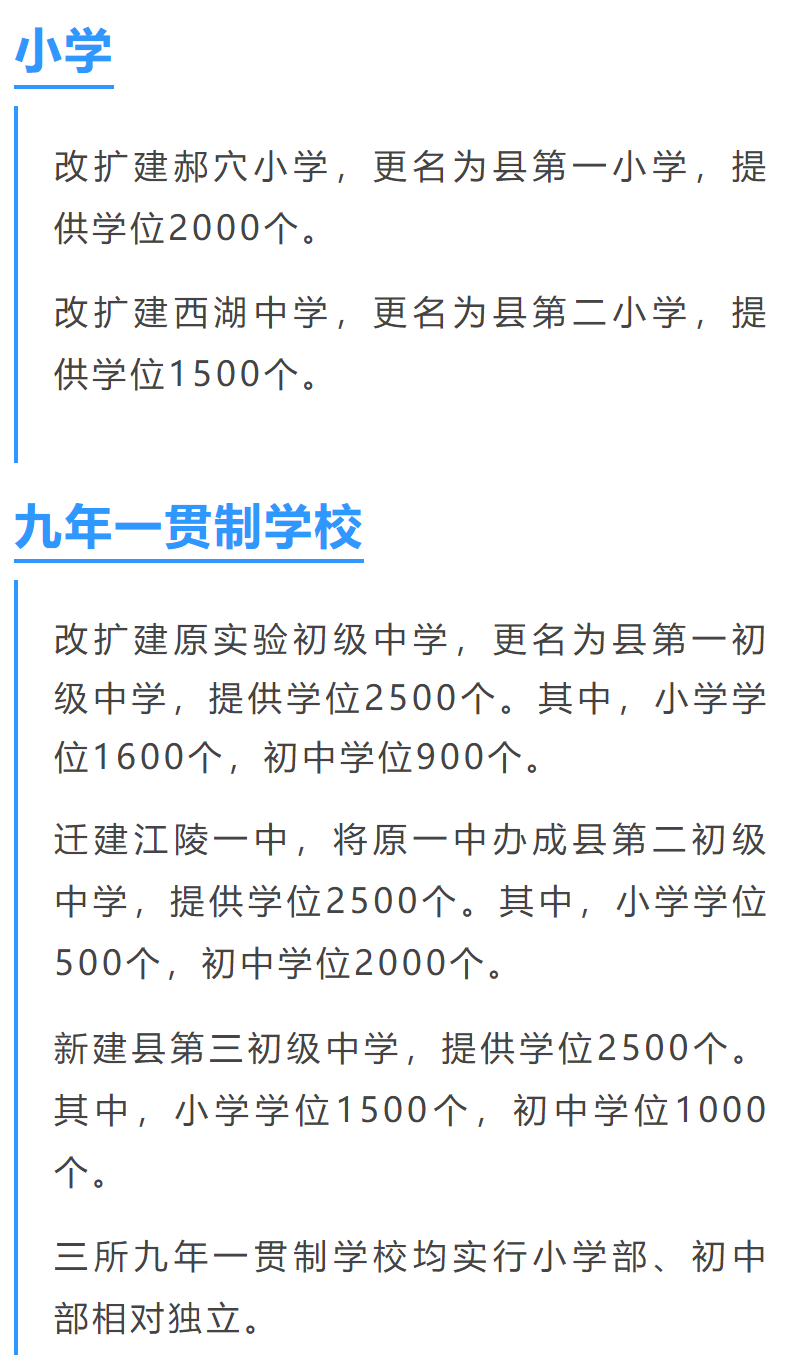 小学

改扩建郝穴小学，更名为县第一小学，提供学位2000个。

改扩建西湖中学，更名为县第二小学，提供学位1500个。

九年一贯制学校

改扩建原实验初级中学，更名为县第一初级中学，提供学位2500个。其中，小学学位1600个，初中学位900个。

迁建江陵一中，将原一中办成县第二初级中学，提供学位2500个。其中，小学学位500个，初中学位2000个。

新建县第三初级中学，提供学位2500个。其中，小学学位1500个，初中学位1000个。

三所九年一贯制学校均实行小学部、初中部相对独立。